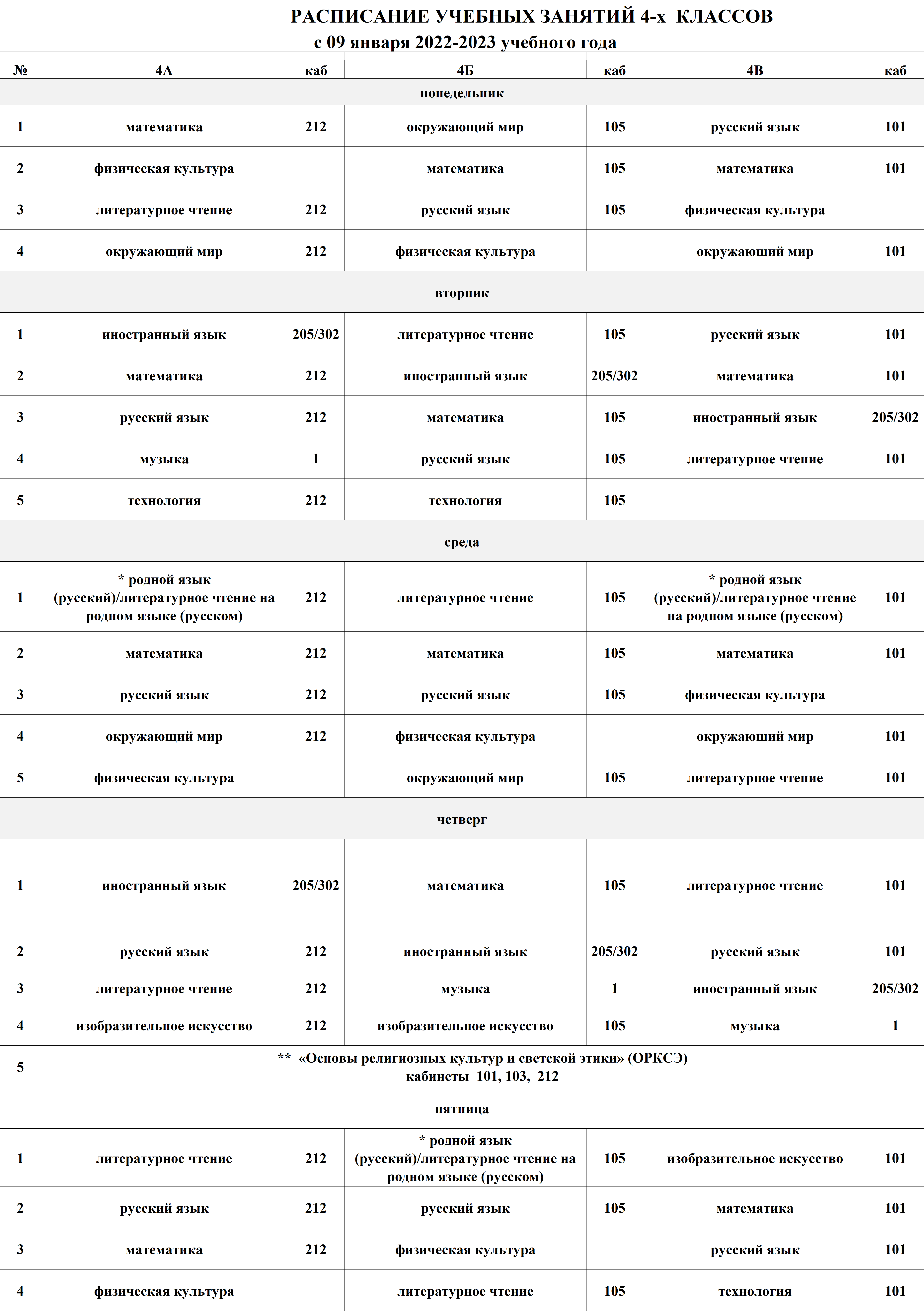 РАСПИСАНИЕ УЧЕБНЫХ ЗАНЯТИЙ 4-х КЛАССОВ
с 09 января 2022-2023 учебного года

| № | 4А | каб | 4Б | каб | 4В | каб |
|---|---|---|---|---|---|---|
| понедельник | | | | | | |
| 1 | математика | 212 | окружающий мир | 105 | русский язык | 101 |
| 2 | физическая культура | | математика | 105 | математика | 101 |
| 3 | литературное чтение | 212 | русский язык | 105 | физическая культура | |
| 4 | окружающий мир | 212 | физическая культура | | окружающий мир | 101 |
| вторник | | | | | | |
| 1 | иностранный язык | 205/302 | литературное чтение | 105 | русский язык | 101 |
| 2 | математика | 212 | иностранный язык | 205/302 | математика | 101 |
| 3 | русский язык | 212 | математика | 105 | иностранный язык | 205/302 |
| 4 | музыка | 1 | русский язык | 105 | литературное чтение | 101 |
| 5 | технология | 212 | технология | 105 | | |
| среда | | | | | | |
| 1 | * родной язык (русский)/литературное чтение на родном языке (русском) | 212 | литературное чтение | 105 | * родной язык (русский)/литературное чтение на родном языке (русском) | 101 |
| 2 | математика | 212 | математика | 105 | математика | 101 |
| 3 | русский язык | 212 | русский язык | 105 | физическая культура | |
| 4 | окружающий мир | 212 | физическая культура | | окружающий мир | 101 |
| 5 | физическая культура | | окружающий мир | 105 | литературное чтение | 101 |
| четверг | | | | | | |
| 1 | иностранный язык | 205/302 | математика | 105 | литературное чтение | 101 |
| 2 | русский язык | 212 | иностранный язык | 205/302 | русский язык | 101 |
| 3 | литературное чтение | 212 | музыка | 1 | иностранный язык | 205/302 |
| 4 | изобразительное искусство | 212 | изобразительное искусство | 105 | музыка | 1 |
| 5 | ** «Основы религиозных культур и светской этики» (ОРКСЭ) кабинеты 101, 103, 212 | | | | | |
| пятница | | | | | | |
| 1 | литературное чтение | 212 | * родной язык (русский)/литературное чтение на родном языке (русском) | 105 | изобразительное искусство | 101 |
| 2 | русский язык | 212 | русский язык | 105 | математика | 101 |
| 3 | математика | 212 | физическая культура | | русский язык | 101 |
| 4 | физическая культура | | литературное чтение | 105 | технология | 101 |